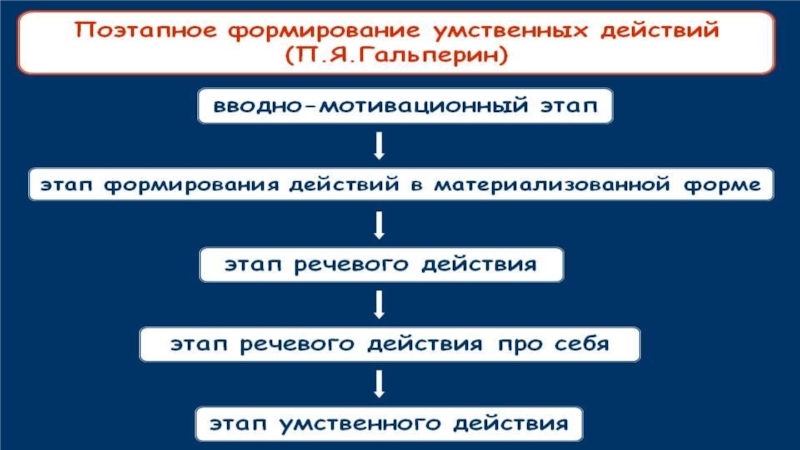 Поэтапное формирование умственных действий
(П.Я.Гальперин)

вводно-мотивационный этап

↓

этап формирования действий в материализованной форме

↓

этап речевого действия

↓

этап речевого действия про себя

↓

этап умственного действия